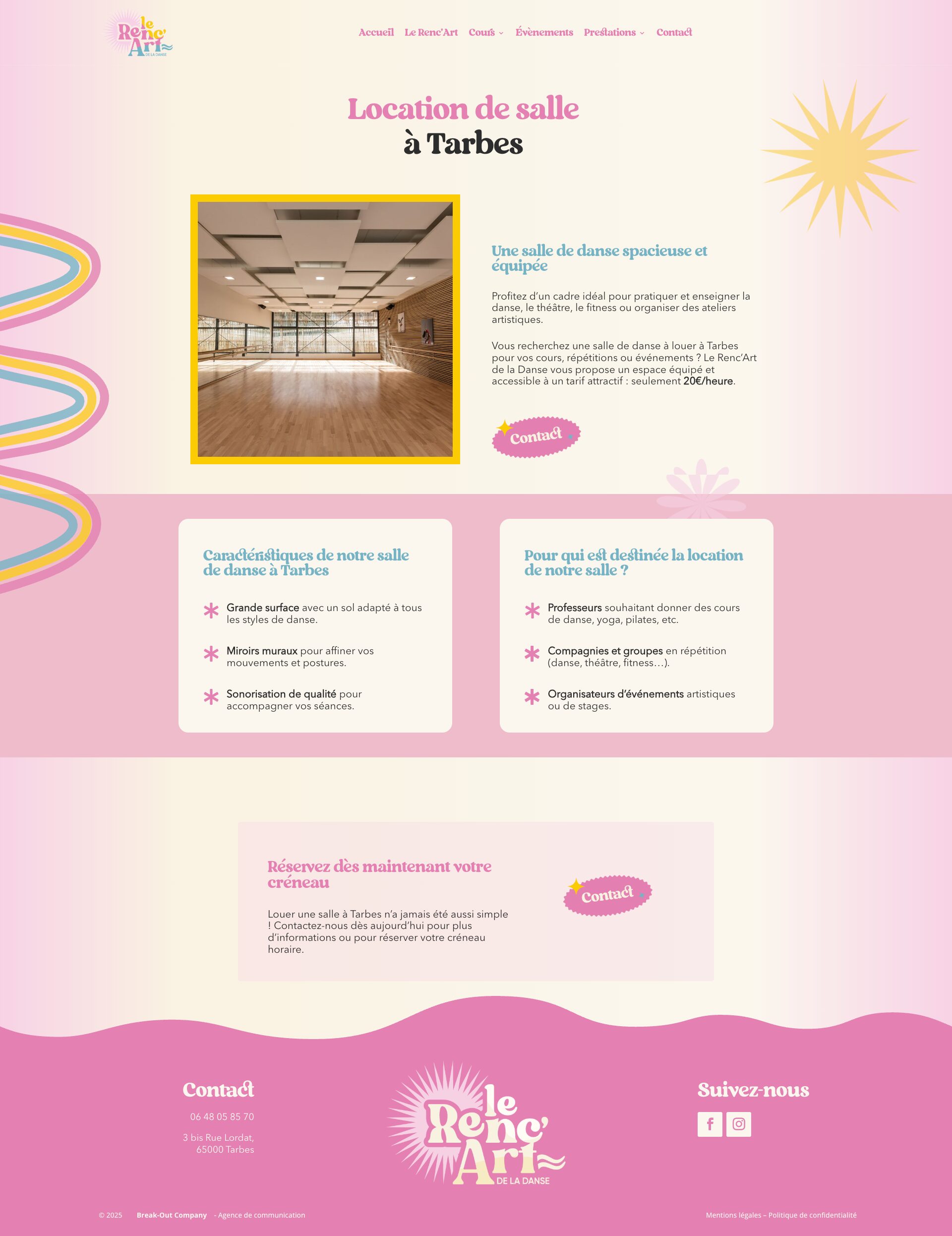 le Renc'Art DE LA DANSE

Accueil Le Renc'Art Cours Évènements Prestations Contact

Location de salle
à Tarbes

Une salle de danse spacieuse et équipée

Profitez d'un cadre idéal pour pratiquer et enseigner la danse, le théâtre, le fitness ou organiser des ateliers artistiques.

Vous recherchez une salle de danse à louer à Tarbes pour vos cours, répétitions ou événements ? Le Renc'Art de la Danse vous propose un espace équipé et accessible à un tarif attractif : seulement 20€/heure.

Contact

Caractéristiques de notre salle de danse à Tarbes

Grande surface avec un sol adapté à tous les styles de danse.

Miroirs muraux pour affiner vos mouvements et postures.

Sonorisation de qualité pour accompagner vos séances.

Pour qui est destinée la location de notre salle ?

Professeurs souhaitant donner des cours de danse, yoga, pilates, etc.

Compagnies et groupes en répétition (danse, théâtre, fitness…).

Organisateurs d'événements artistiques ou de stages.

Réservez dès maintenant votre créneau

Louer une salle à Tarbes n'a jamais été aussi simple ! Contactez-nous dès aujourd'hui pour plus d'informations ou pour réserver votre créneau horaire.

Contact

Contact

06 48 05 85 70

3 bis Rue Lordat,
65000 Tarbes

le Renc'Art DE LA DANSE

Suivez-nous

© 2025 Break-Out Company - Agence de communication

Mentions légales – Politique de confidentialité